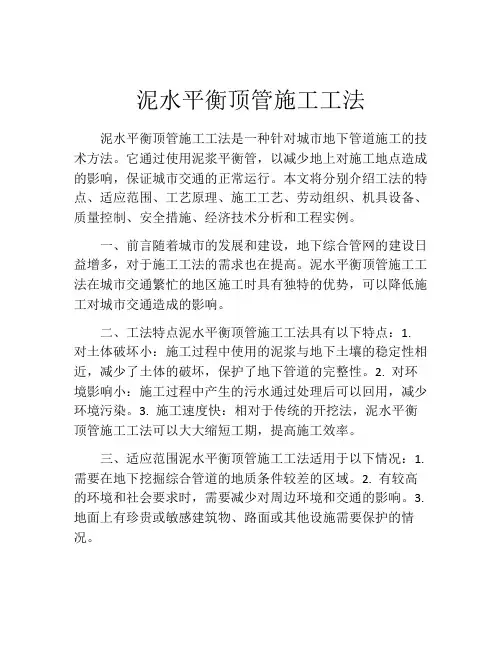 泥水平衡顶管施工工法

泥水平衡顶管施工工法是一种针对城市地下管道施工的技术方法。它通过使用泥浆平衡管，以减少地上对施工地点造成的影响，保证城市交通的正常运行。本文将分别介绍工法的特点、适应范围、工艺原理、施工工艺、劳动组织、机具设备、质量控制、安全措施、经济技术分析和工程实例。

一、前言随着城市的发展和建设，地下综合管网的建设日益增多，对于施工工法的需求也在提高。泥水平衡顶管施工工法在城市交通繁忙的地区施工时具有独特的优势，可以降低施工对城市交通造成的影响。

二、工法特点泥水平衡顶管施工工法具有以下特点：1. 对土体破坏小：施工过程中使用的泥浆与地下土壤的稳定性相近，减少了土体的破坏，保护了地下管道的完整性。2. 对环境影响小：施工过程中产生的污水通过处理后可以回用，减少环境污染。3. 施工速度快：相对于传统的开挖法，泥水平衡顶管施工工法可以大大缩短工期，提高施工效率。

三、适应范围泥水平衡顶管施工工法适用于以下情况：1. 需要在地下挖掘综合管道的地质条件较差的区域。2. 有较高的环境和社会要求时，需要减少对周边环境和交通的影响。3. 地面上有珍贵或敏感建筑物、路面或其他设施需要保护的情况。